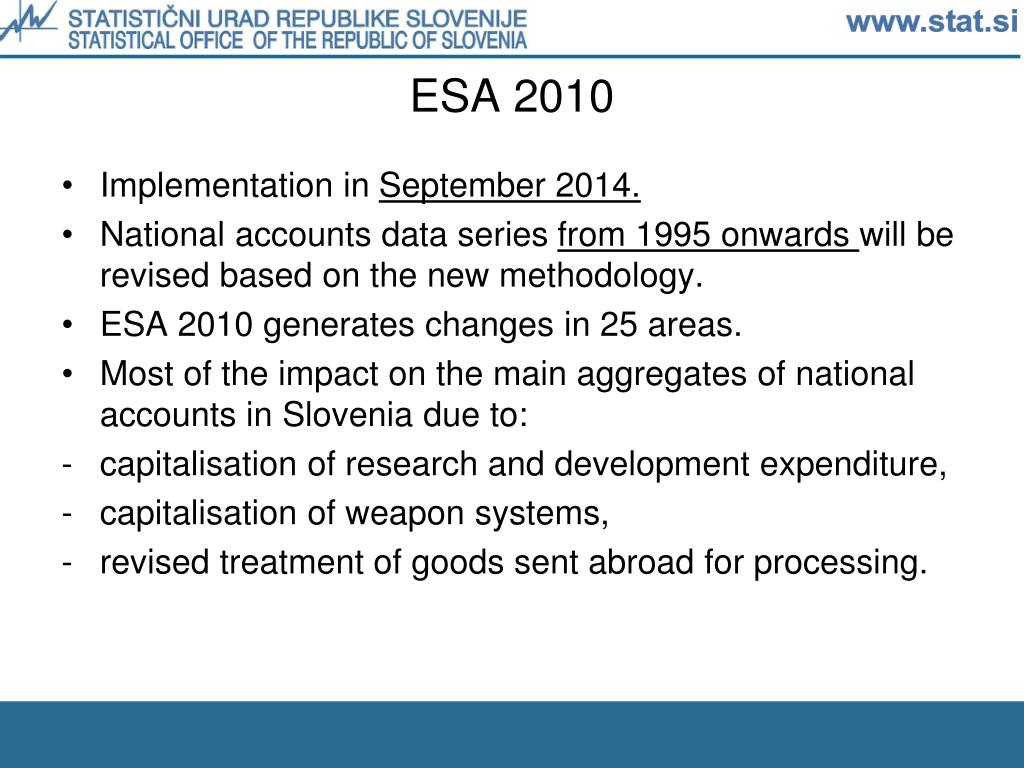 STATISTIČNI URAD REPUBLIKE SLOVENIJE
STATISTICAL OFFICE OF THE REPUBLIC OF SLOVENIA

www.stat.si

ESA 2010

• Implementation in September 2014.
• National accounts data series from 1995 onwards will be revised based on the new methodology.
• ESA 2010 generates changes in 25 areas.
• Most of the impact on the main aggregates of national accounts in Slovenia due to:
- capitalisation of research and development expenditure,
- capitalisation of weapon systems,
- revised treatment of goods sent abroad for processing.